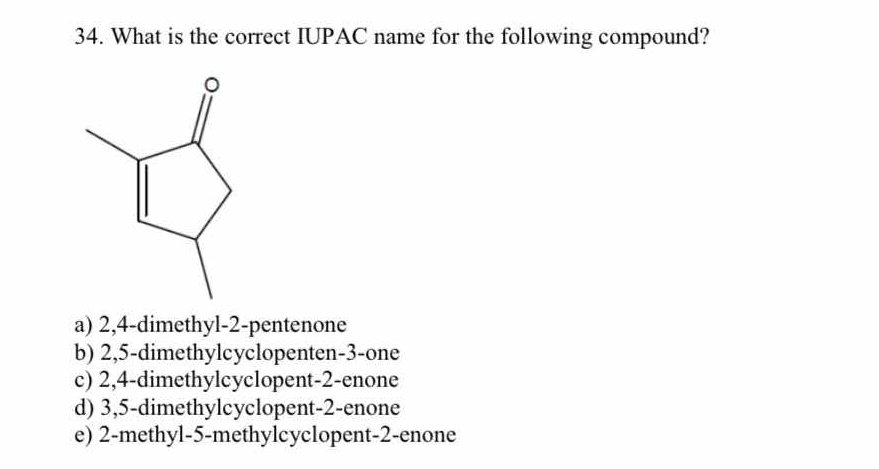 34. What is the correct IUPAC name for the following compound?

O

a) 2,4-dimethyl-2-pentenone
b) 2,5-dimethylcyclopenten-3-one
c) 2,4-dimethylcyclopent-2-enone
d) 3,5-dimethylcyclopent-2-enone
e) 2-methyl-5-methylcyclopent-2-enone